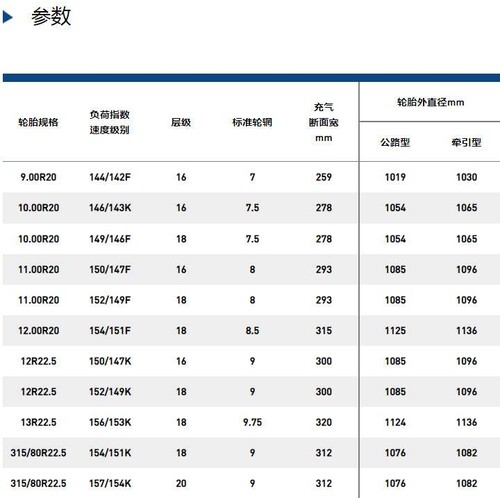 参数

| 轮胎规格 | 负荷指数 速度级别 | 层级 | 标准轮辋 | 充气 断面宽 mm | 轮胎外直径mm 公路型 | 轮胎外直径mm 牵引型 |
|---|---|---|---|---|---|---|
| 9.00R20 | 144/142F | 16 | 7 | 259 | 1019 | 1030 |
| 10.00R20 | 146/143K | 16 | 7.5 | 278 | 1054 | 1065 |
| 10.00R20 | 149/146F | 18 | 7.5 | 278 | 1054 | 1065 |
| 11.00R20 | 150/147F | 16 | 8 | 293 | 1085 | 1096 |
| 11.00R20 | 152/149F | 18 | 8 | 293 | 1085 | 1096 |
| 12.00R20 | 154/151F | 18 | 8.5 | 315 | 1125 | 1136 |
| 12R22.5 | 150/147K | 16 | 9 | 300 | 1085 | 1096 |
| 12R22.5 | 152/149K | 18 | 9 | 300 | 1085 | 1096 |
| 13R22.5 | 156/153K | 18 | 9.75 | 320 | 1124 | 1136 |
| 315/80R22.5 | 154/151K | 18 | 9 | 312 | 1076 | 1082 |
| 315/80R22.5 | 157/154K | 20 | 9 | 312 | 1076 | 1082 |